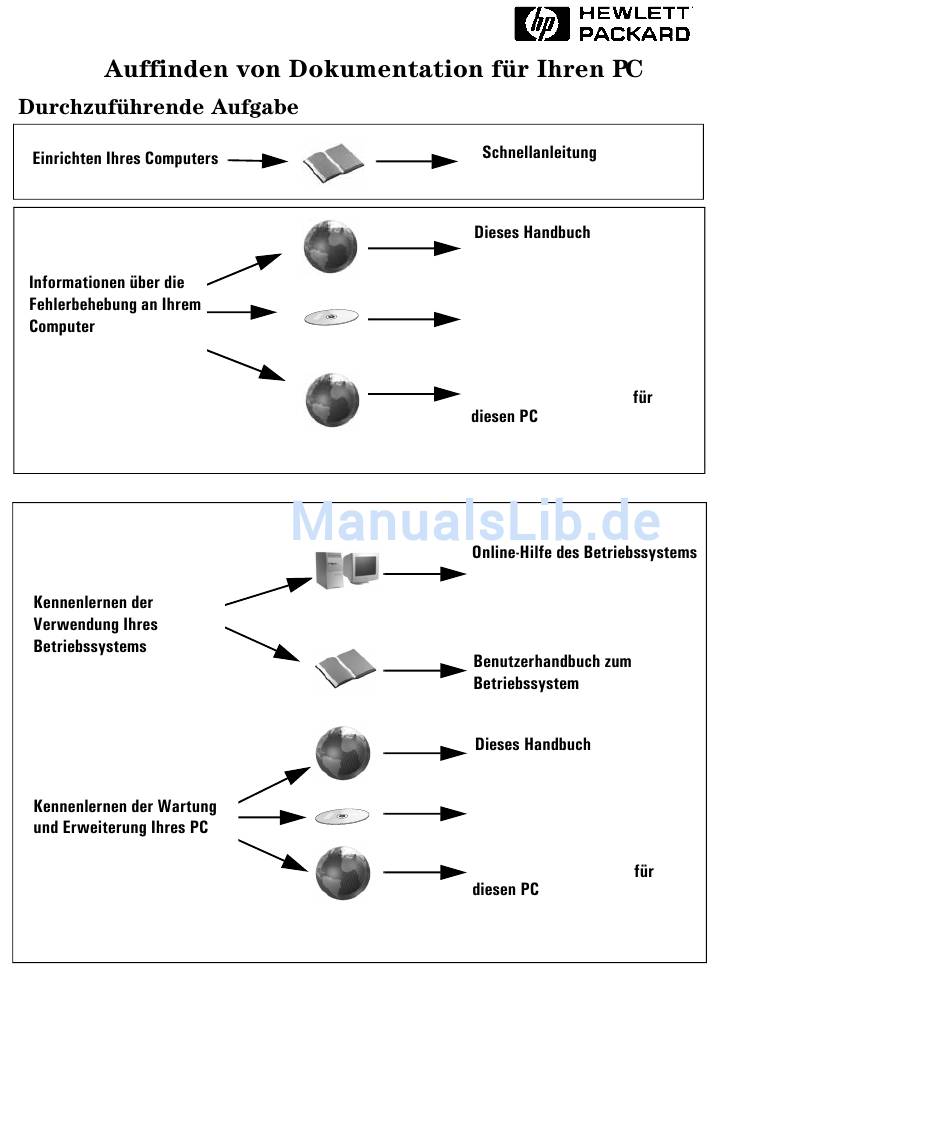 hp HEWLETT PACKARD

Auffinden von Dokumentation für Ihren PC

Durchzuführende Aufgabe

Einrichten Ihres Computers

Schnellanleitung

Informationen über die Fehlerbehebung an Ihrem Computer

Dieses Handbuch

für diesen PC

ManualsLib.de

Kennenlernen der Verwendung Ihres Betriebssystems

Online-Hilfe des Betriebssystems

Benutzerhandbuch zum Betriebssystem

Kennenlernen der Wartung und Erweiterung Ihres PC

Dieses Handbuch

für diesen PC